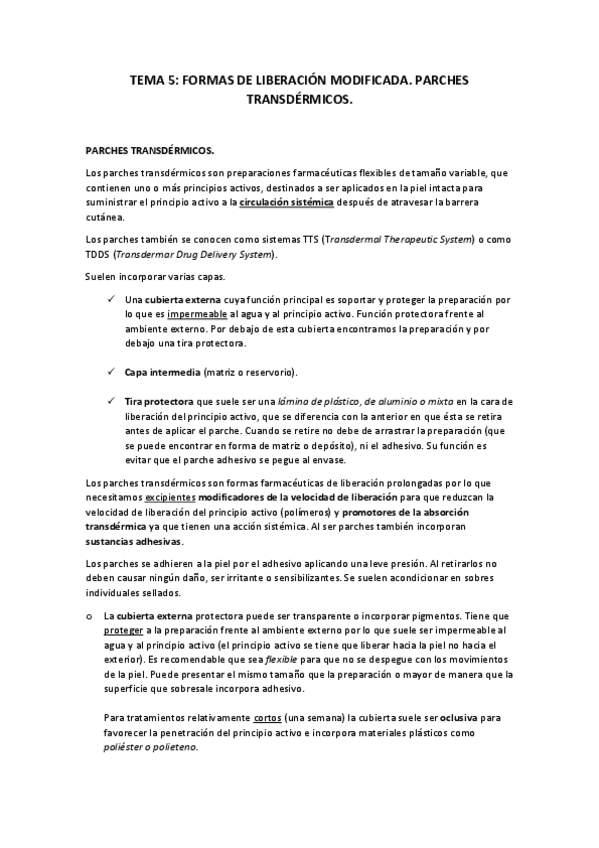 TEMA 5: FORMAS DE LIBERACIÓN MODIFICADA. PARCHES TRANSDÉRMICOS.

PARCHES TRANSDÉRMICOS.

Los parches transdérmicos son preparaciones farmacéuticas flexibles de tamaño variable, que contienen uno o más principios activos, destinados a ser aplicados en la piel intacta para suministrar el principio activo a la circulación sistémica después de atravesar la barrera cutánea.

Los parches también se conocen como sistemas TTS (Transdermal Therapeutic System) o como TDDS (Transdermar Drug Delivery System).

Suelen incorporar varias capas.

✓ Una cubierta externa cuya función principal es soportar y proteger la preparación por lo que es impermeable al agua y al principio activo. Función protectora frente al ambiente externo. Por debajo de esta cubierta encontramos la preparación y por debajo una tira protectora.

✓ Capa intermedia (matriz o reservorio).

✓ Tira protectora que suele ser una lámina de plástico, de aluminio o mixta en la cara de liberación del principio activo, que se diferencia con la anterior en que ésta se retira antes de aplicar el parche. Cuando se retire no debe de arrastrar la preparación (que se puede encontrar en forma de matriz o depósito), ni el adhesivo. Su función es evitar que el parche adhesivo se pegue al envase.

Los parches transdérmicos son formas farmacéuticas de liberación prolongadas por lo que necesitamos excipientes modificadores de la velocidad de liberación para que reduzcan la velocidad de liberación del principio activo (polímeros) y promotores de la absorción transdérmica ya que tienen una acción sistémica. Al ser parches también incorporan sustancias adhesivas.

Los parches se adhieren a la piel por el adhesivo aplicando una leve presión. Al retirarlos no deben causar ningún daño, ser irritante o sensibilizantes. Se suelen acondicionar en sobres individuales sellados.

o La cubierta externa protectora puede ser transparente o incorporar pigmentos. Tiene que proteger a la preparación frente al ambiente externo por lo que suele ser impermeable al agua y al principio activo (el principio activo se tiene que liberar hacia la piel no hacia el exterior). Es recomendable que sea flexible para que no se despegue con los movimientos de la piel. Puede presentar el mismo tamaño que la preparación o mayor de manera que la superficie que sobresale incorpora adhesivo.

Para tratamientos relativamente cortos (una semana) la cubierta suele ser oclusiva para favorecer la penetración del principio activo e incorpora materiales plásticos como poliéster o polieteno.